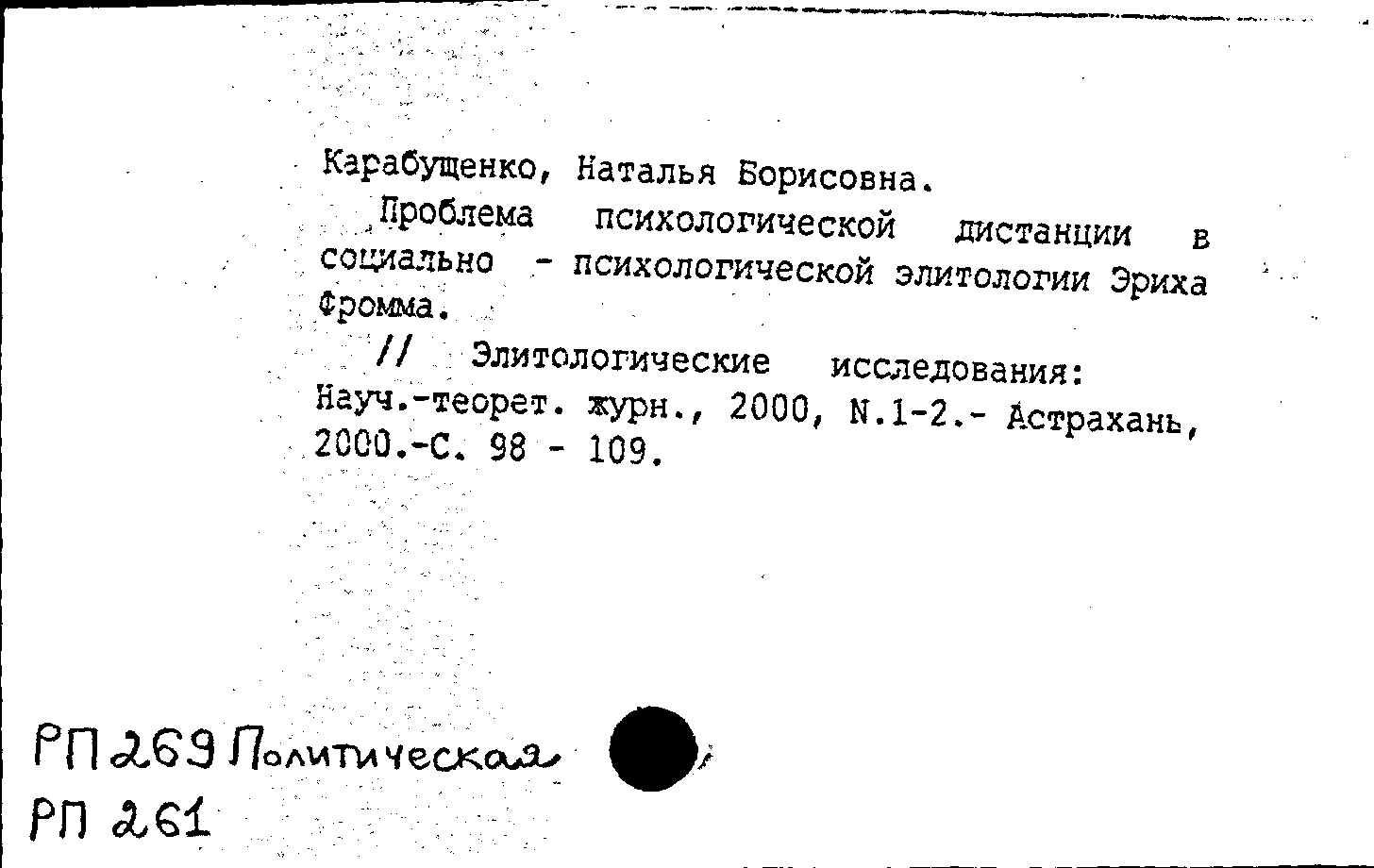 Карабущенко, Наталья Борисовна.

Проблема психологической дистанции в социально - психологической элитологии Эриха Фромма.

// Элитологические исследования: Науч.-теорет. журн., 2000, N.1-2.- Астрахань, 2000.-С. 98 - 109.

РП 269 Политическая
РП 261